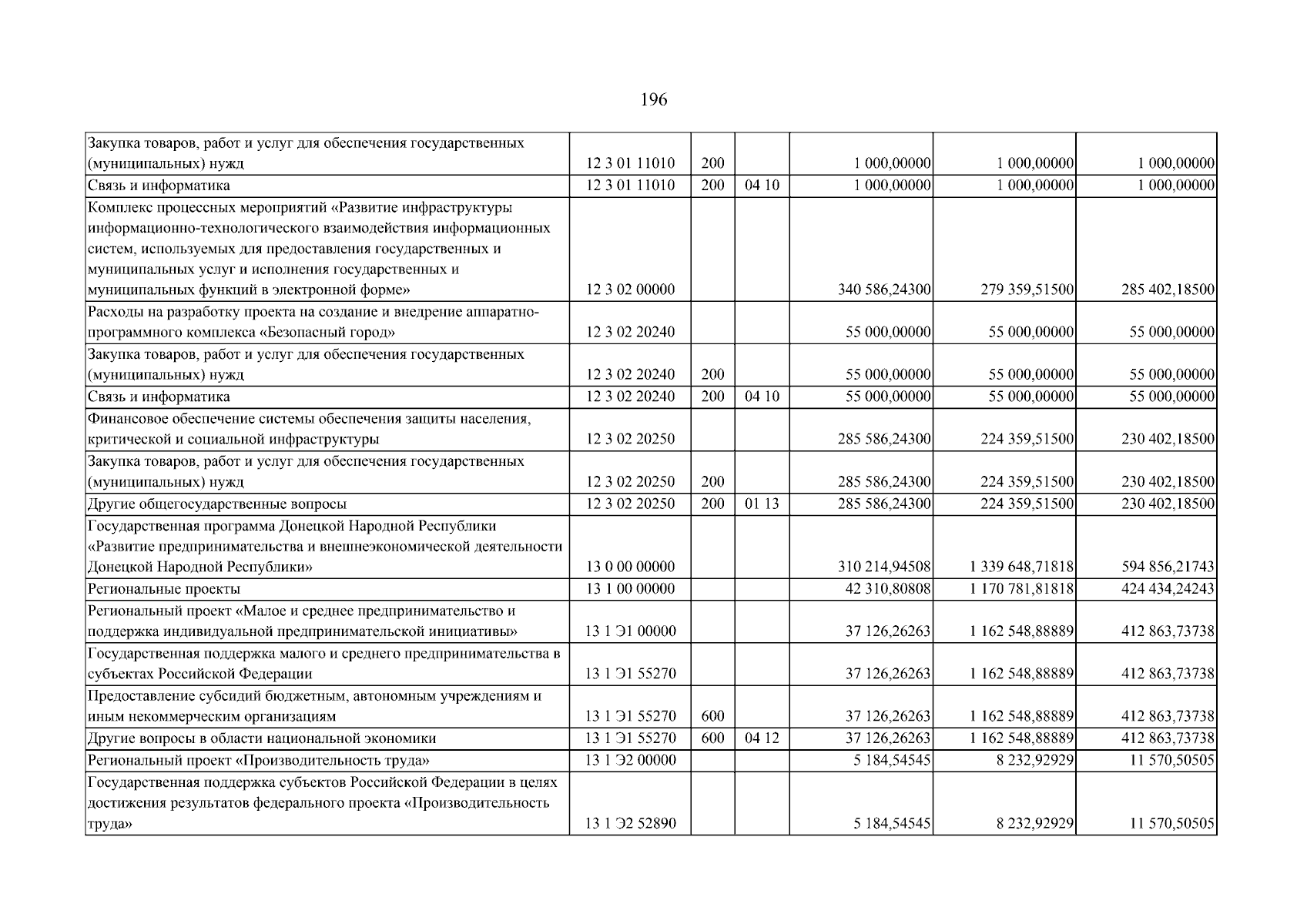 196

| Закупка товаров, работ и услуг для обеспечения государственных (муниципальных) нужд | 12 3 01 11010 | 200 |  | 1 000,00000 | 1 000,00000 | 1 000,00000 |
|---|---|---|---|---|---|---|
| Связь и информатика | 12 3 01 11010 | 200 | 04 10 | 1 000,00000 | 1 000,00000 | 1 000,00000 |
| Комплекс процессных мероприятий «Развитие инфраструктуры информационно-технологического взаимодействия информационных систем, используемых для предоставления государственных и муниципальных услуг и исполнения государственных и муниципальных функций в электронной форме» | 12 3 02 00000 |  |  | 340 586,24300 | 279 359,51500 | 285 402,18500 |
| Расходы на разработку проекта на создание и внедрение аппаратно-программного комплекса «Безопасный город» | 12 3 02 20240 |  |  | 55 000,00000 | 55 000,00000 | 55 000,00000 |
| Закупка товаров, работ и услуг для обеспечения государственных (муниципальных) нужд | 12 3 02 20240 | 200 |  | 55 000,00000 | 55 000,00000 | 55 000,00000 |
| Связь и информатика | 12 3 02 20240 | 200 | 04 10 | 55 000,00000 | 55 000,00000 | 55 000,00000 |
| Финансовое обеспечение системы обеспечения защиты населения, критической и социальной инфраструктуры | 12 3 02 20250 |  |  | 285 586,24300 | 224 359,51500 | 230 402,18500 |
| Закупка товаров, работ и услуг для обеспечения государственных (муниципальных) нужд | 12 3 02 20250 | 200 |  | 285 586,24300 | 224 359,51500 | 230 402,18500 |
| Другие общегосударственные вопросы | 12 3 02 20250 | 200 | 01 13 | 285 586,24300 | 224 359,51500 | 230 402,18500 |
| Государственная программа Донецкой Народной Республики «Развитие предпринимательства и внешнеэкономической деятельности Донецкой Народной Республики» | 13 0 00 00000 |  |  | 310 214,94508 | 1 339 648,71818 | 594 856,21743 |
| Региональные проекты | 13 1 00 00000 |  |  | 42 310,80808 | 1 170 781,81818 | 424 434,24243 |
| Региональный проект «Малое и среднее предпринимательство и поддержка индивидуальной предпринимательской инициативы» | 13 1 Э1 00000 |  |  | 37 126,26263 | 1 162 548,88889 | 412 863,73738 |
| Государственная поддержка малого и среднего предпринимательства в субъектах Российской Федерации | 13 1 Э1 55270 |  |  | 37 126,26263 | 1 162 548,88889 | 412 863,73738 |
| Предоставление субсидий бюджетным, автономным учреждениям и иным некоммерческим организациям | 13 1 Э1 55270 | 600 |  | 37 126,26263 | 1 162 548,88889 | 412 863,73738 |
| Другие вопросы в области национальной экономики | 13 1 Э1 55270 | 600 | 04 12 | 37 126,26263 | 1 162 548,88889 | 412 863,73738 |
| Региональный проект «Производительность труда» | 13 1 Э2 00000 |  |  | 5 184,54545 | 8 232,92929 | 11 570,50505 |
| Государственная поддержка субъектов Российской Федерации в целях достижения результатов федерального проекта «Производительность труда» | 13 1 Э2 52890 |  |  | 5 184,54545 | 8 232,92929 | 11 570,50505 |